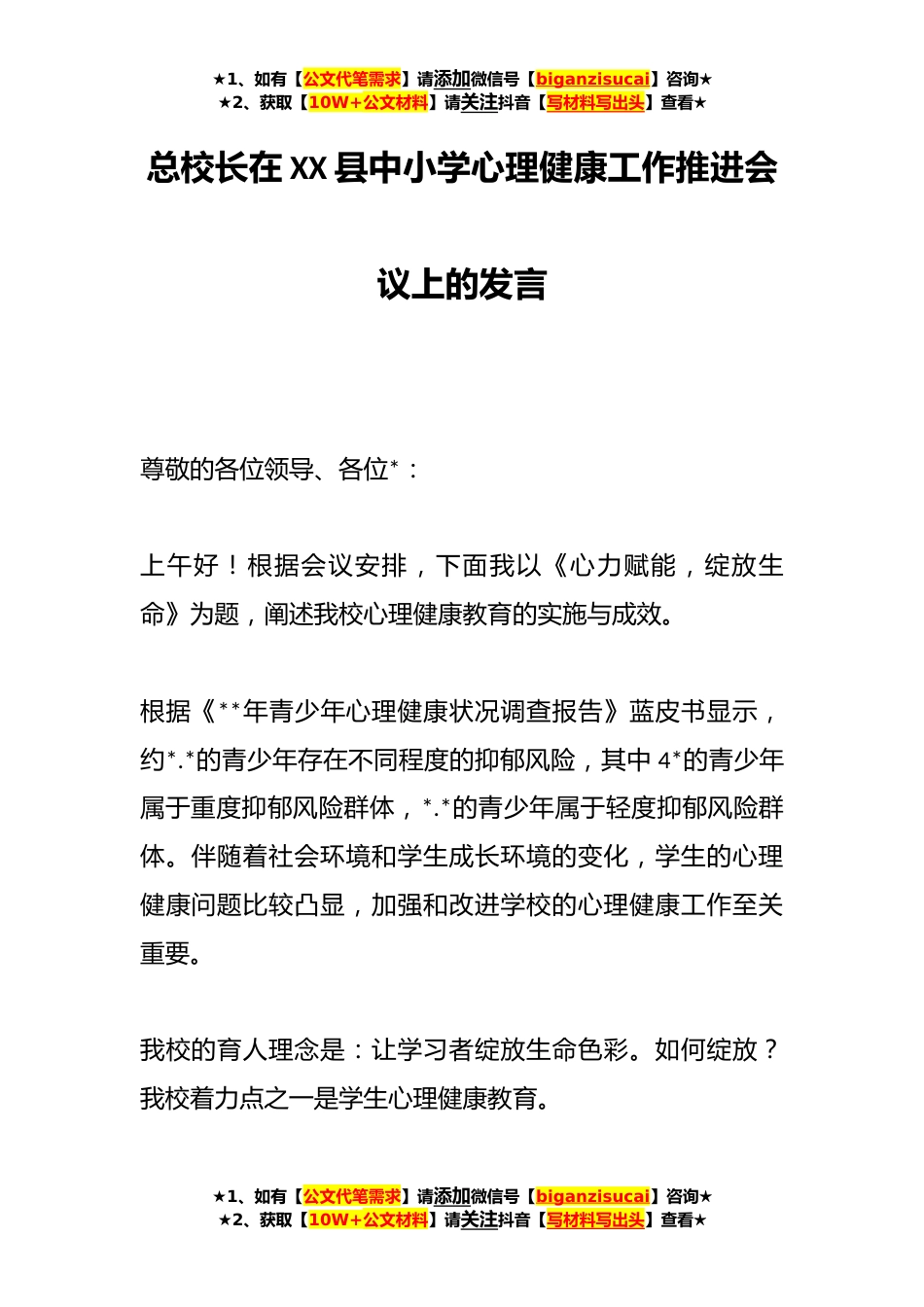 ★1、如有【公文代笔需求】请添加微信号【biganzisucai】咨询★
★2、获取【10W+公文材料】请关注抖音【写材料写出头】查看★

总校长在XX县中小学心理健康工作推进会议上的发言

尊敬的各位领导、各位*：

上午好！根据会议安排，下面我以《心力赋能，绽放生命》为题，阐述我校心理健康教育的实施与成效。

根据《**年青少年心理健康状况调查报告》蓝皮书显示，约*.*的青少年存在不同程度的抑郁风险，其中4*的青少年属于重度抑郁风险群体，*.*的青少年属于轻度抑郁风险群体。伴随着社会环境和学生成长环境的变化，学生的心理健康问题比较凸显，加强和改进学校的心理健康工作至关重要。

我校的育人理念是：让学习者绽放生命色彩。如何绽放？我校着力点之一是学生心理健康教育。

★1、如有【公文代笔需求】请添加微信号【biganzisucai】咨询★
★2、获取【10W+公文材料】请关注抖音【写材料写出头】查看★